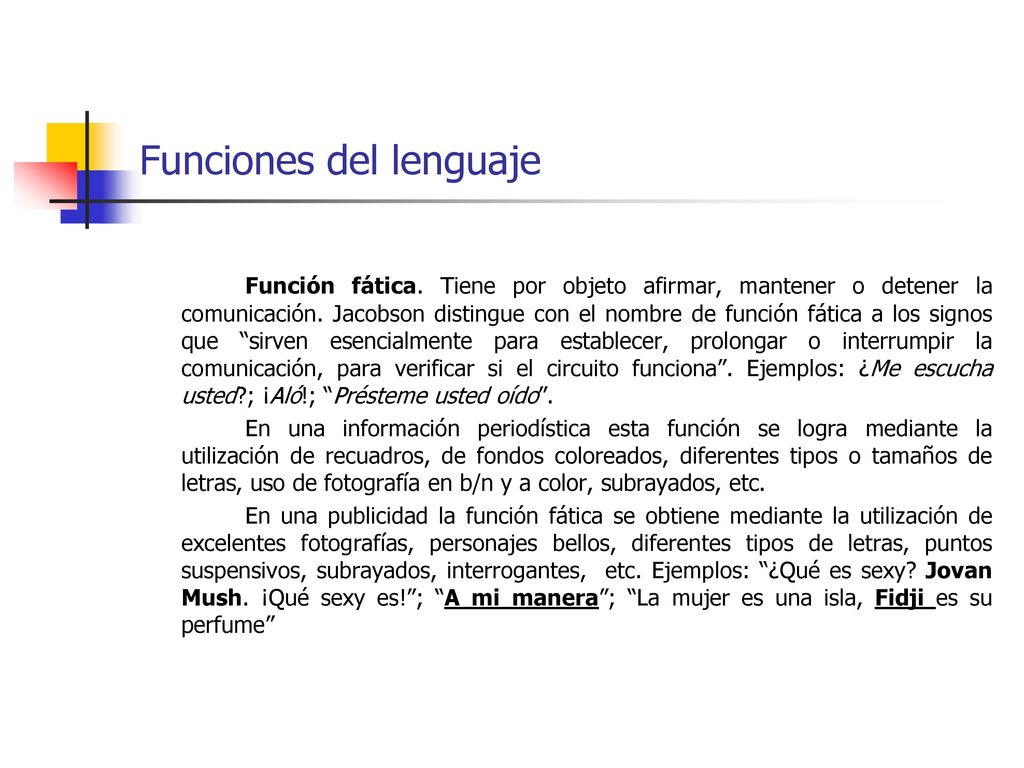 Funciones del lenguaje

Función fática. Tiene por objeto afirmar, mantener o detener la comunicación. Jacobson distingue con el nombre de función fática a los signos que “sirven esencialmente para establecer, prolongar o interrumpir la comunicación, para verificar si el circuito funciona”. Ejemplos: ¿Me escucha usted?; ¡Aló!; “Présteme usted oído”.

En una información periodística esta función se logra mediante la utilización de recuadros, de fondos coloreados, diferentes tipos o tamaños de letras, uso de fotografía en b/n y a color, subrayados, etc.

En una publicidad la función fática se obtiene mediante la utilización de excelentes fotografías, personajes bellos, diferentes tipos de letras, puntos suspensivos, subrayados, interrogantes, etc. Ejemplos: “¿Qué es sexy? Jovan Mush. ¡Qué sexy es!”; “A mi manera”; “La mujer es una isla, Fidji es su perfume”